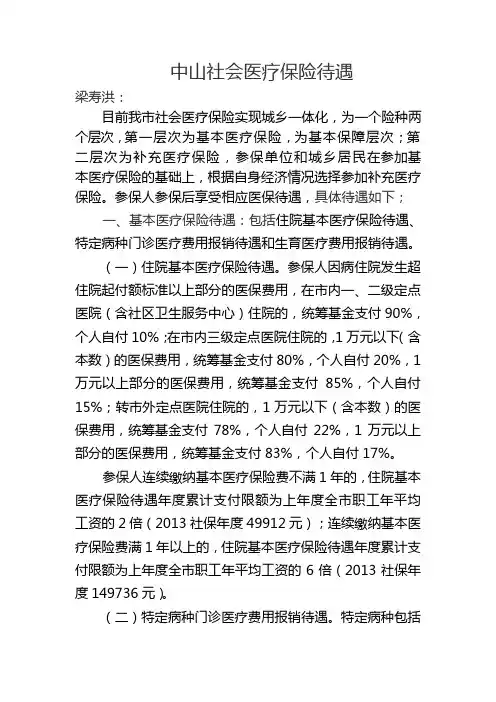 中山社会医疗保险待遇

梁寿洪：

目前我市社会医疗保险实现城乡一体化，为一个险种两个层次，第一层次为基本医疗保险，为基本保障层次；第二层次为补充医疗保险，参保单位和城乡居民在参加基本医疗保险的基础上，根据自身经济情况选择参加补充医疗保险。参保人参保后享受相应医保待遇，具体待遇如下；

一、基本医疗保险待遇：包括住院基本医疗保险待遇、特定病种门诊医疗费用报销待遇和生育医疗费用报销待遇。

（一）住院基本医疗保险待遇。参保人因病住院发生超住院起付额标准以上部分的医保费用，在市内一、二级定点医院（含社区卫生服务中心）住院的，统筹基金支付 90%，个人自付 10%；在市内三级定点医院住院的，1 万元以下（含本数）的医保费用，统筹基金支付 80%，个人自付 20%，1 万元以上部分的医保费用，统筹基金支付 85%，个人自付 15%；转市外定点医院住院的，1 万元以下（含本数）的医保费用，统筹基金支付 78%，个人自付 22%，1 万元以上部分的医保费用，统筹基金支付 83%，个人自付 17%。

参保人连续缴纳基本医疗保险费不满 1 年的，住院基本医疗保险待遇年度累计支付限额为上年度全市职工年平均工资的 2 倍（2013 社保年度 49912 元）；连续缴纳基本医疗保险费满 1 年以上的，住院基本医疗保险待遇年度累计支付限额为上年度全市职工年平均工资的 6 倍（2013 社保年度 149736 元）。

（二）特定病种门诊医疗费用报销待遇。特定病种包括